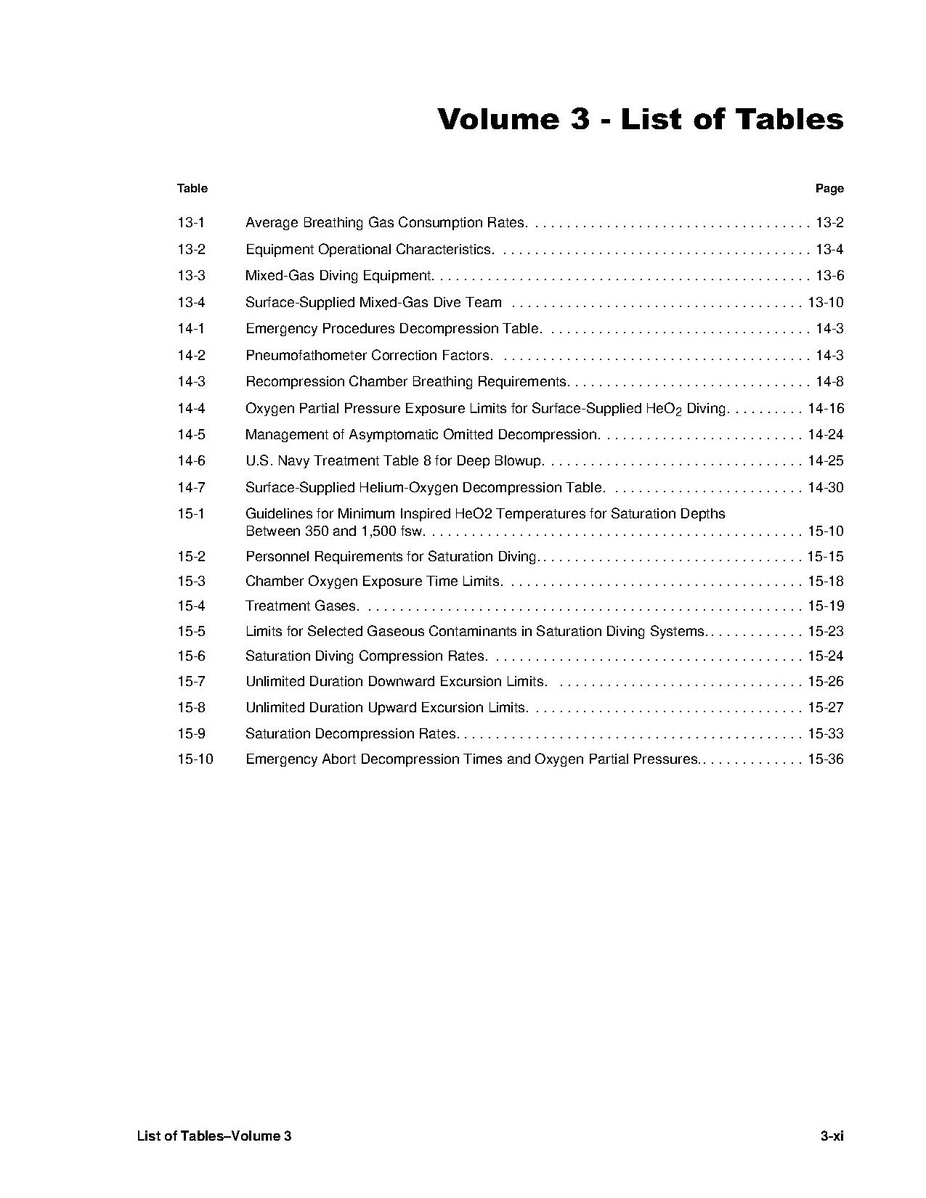 Volume 3 - List of Tables

| Table | | Page |
|---|---|---|
| 13-1 | Average Breathing Gas Consumption Rates. | 13-2 |
| 13-2 | Equipment Operational Characteristics. | 13-4 |
| 13-3 | Mixed-Gas Diving Equipment. | 13-6 |
| 13-4 | Surface-Supplied Mixed-Gas Dive Team | 13-10 |
| 14-1 | Emergency Procedures Decompression Table. | 14-3 |
| 14-2 | Pneumofathometer Correction Factors. | 14-3 |
| 14-3 | Recompression Chamber Breathing Requirements. | 14-8 |
| 14-4 | Oxygen Partial Pressure Exposure Limits for Surface-Supplied $HeO_2$ Diving. | 14-16 |
| 14-5 | Management of Asymptomatic Omitted Decompression. | 14-24 |
| 14-6 | U.S. Navy Treatment Table 8 for Deep Blowup. | 14-25 |
| 14-7 | Surface-Supplied Helium-Oxygen Decompression Table. | 14-30 |
| 15-1 | Guidelines for Minimum Inspired HeO2 Temperatures for Saturation Depths Between 350 and 1,500 fsw. | 15-10 |
| 15-2 | Personnel Requirements for Saturation Diving. | 15-15 |
| 15-3 | Chamber Oxygen Exposure Time Limits. | 15-18 |
| 15-4 | Treatment Gases. | 15-19 |
| 15-5 | Limits for Selected Gaseous Contaminants in Saturation Diving Systems. | 15-23 |
| 15-6 | Saturation Diving Compression Rates. | 15-24 |
| 15-7 | Unlimited Duration Downward Excursion Limits. | 15-26 |
| 15-8 | Unlimited Duration Upward Excursion Limits. | 15-27 |
| 15-9 | Saturation Decompression Rates. | 15-33 |
| 15-10 | Emergency Abort Decompression Times and Oxygen Partial Pressures. | 15-36 |

List of Tables–Volume 3 3-xi